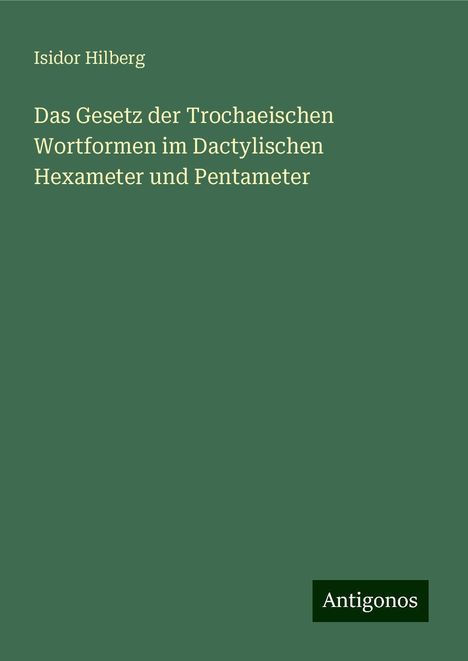 Isidor Hilberg

Das Gesetz der Trochaeischen Wortformen im Dactylischen Hexameter und Pentameter

Antigonos